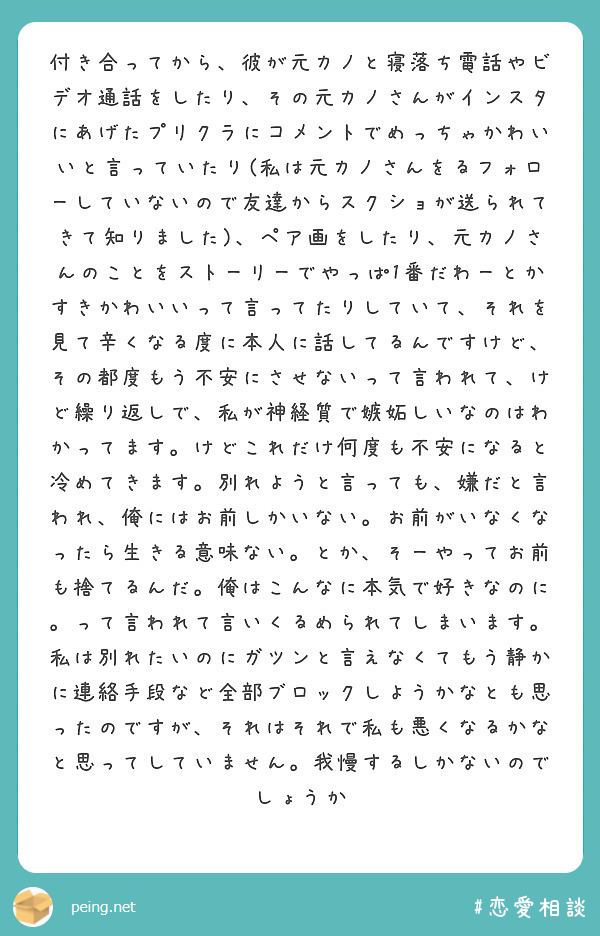 付き合ってから、彼が元カノと寝落ち電話やビデオ通話をしたり、その元カノさんがインスタにあげたプリクラにコメントでめっちゃかわいいと言っていたり(私は元カノさんをるフォローしていないので友達からスクショが送られてきて知りました)、ペア画をしたり、元カノさんのことをストーリーでやっぱ1番だわーとかすきかわいいって言ってたりしていて、それを見て辛くなる度に本人に話してるんですけど、その都度もう不安にさせないって言われて、けど繰り返しで、私が神経質で嫉妬しいなのはわかってます。けどこれだけ何度も不安になると冷めてきます。別れようと言っても、嫌だと言われ、俺にはお前しかいない。お前がいなくなったら生きる意味ない。とか、そーやってお前も捨てるんだ。俺はこんなに本気で好きなのに。って言われて言いくるめられてしまいます。私は別れたいのにガツンと言えなくてもう静かに連絡手段など全部ブロックしようかなとも思ったのですが、それはそれで私も悪くなるかなと思ってしていません。我慢するしかないのでしょうか

peing.net

#恋愛相談